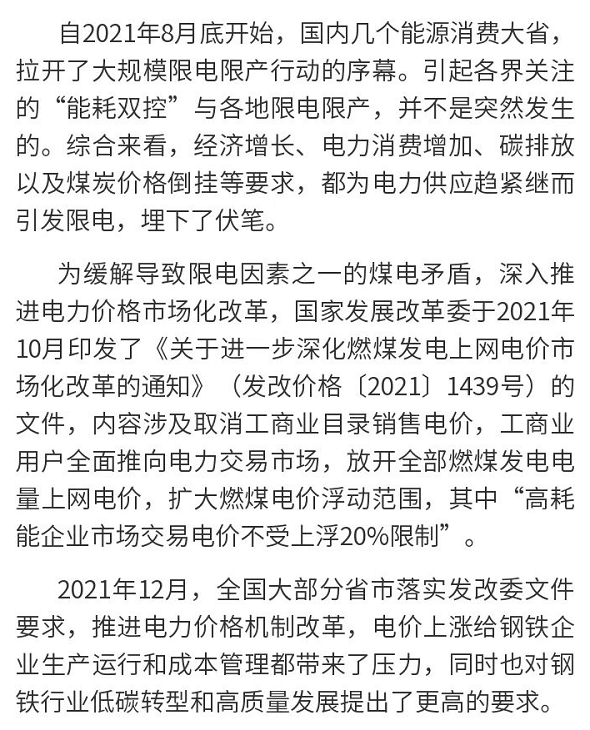 自2021年8月底开始，国内几个能源消费大省，拉开了大规模限电限产行动的序幕。引起各界关注的“能耗双控”与各地限电限产，并不是突然发生的。综合来看，经济增长、电力消费增加、碳排放以及煤炭价格倒挂等要求，都为电力供应趋紧继而引发限电，埋下了伏笔。

为缓解导致限电因素之一的煤电矛盾，深入推进电力价格市场化改革，国家发展改革委于2021年10月印发了《关于进一步深化燃煤发电上网电价市场化改革的通知》（发改价格〔2021〕1439号）的文件，内容涉及取消工商业目录销售电价，工商业用户全面推向电力交易市场，放开全部燃煤发电电量上网电价，扩大燃煤电价浮动范围，其中“高耗能企业市场交易电价不受上浮20%限制”。

2021年12月，全国大部分省市落实发改委文件要求，推进电力价格机制改革，电价上涨给钢铁企业生产运行和成本管理都带来了压力，同时也对钢铁行业低碳转型和高质量发展提出了更高的要求。